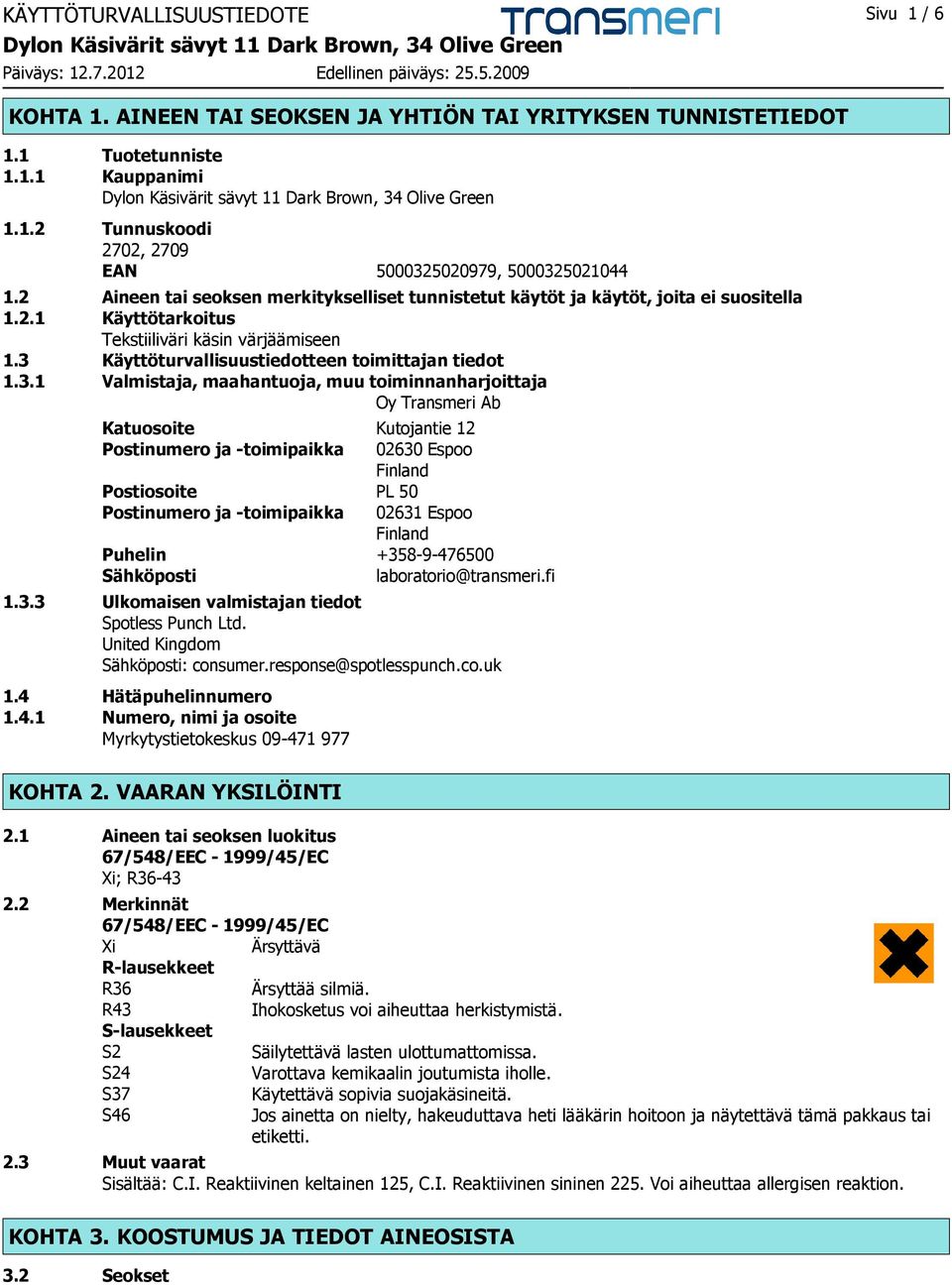 KÄYTTÖTURVALLISUUSTIEDOTE
transmeri
Sivu 1 / 6
Dylon Käsivärit sävyt 11 Dark Brown, 34 Olive Green
Päiväys: 12.7.2012
Edellinen päiväys: 25.5.2009

KOHTA 1. AINEEN TAI SEOKSEN JA YHTIÖN TAI YRITYKSEN TUNNISTETIEDOT

1.1 Tuotetunniste
1.1.1 Kauppanimi
Dylon Käsivärit sävyt 11 Dark Brown, 34 Olive Green
1.1.2 Tunnuskoodi
2702, 2709
EAN 5000325020979, 5000325021044
1.2 Aineen tai seoksen merkitykselliset tunnistetut käytöt ja käytöt, joita ei suositella
1.2.1 Käyttötarkoitus
Tekstiiliväri käsin värjäämiseen
1.3 Käyttöturvallisuustiedotteen toimittajan tiedot
1.3.1 Valmistaja, maahantuoja, muu toiminnanharjoittaja
Oy Transmeri Ab
Katuosoite Kutojantie 12
Postinumero ja -toimipaikka 02630 Espoo
Finland
Postiosoite PL 50
Postinumero ja -toimipaikka 02631 Espoo
Finland
Puhelin +358-9-476500
Sähköposti laboratorio@transmeri.fi
1.3.3 Ulkomaisen valmistajan tiedot
Spotless Punch Ltd.
United Kingdom
Sähköposti: consumer.response@spotlesspunch.co.uk
1.4 Hätäpuhelinnumero
1.4.1 Numero, nimi ja osoite
Myrkytystietokeskus 09-471 977

KOHTA 2. VAARAN YKSILÖINTI

2.1 Aineen tai seoksen luokitus
67/548/EEC - 1999/45/EC
Xi; R36-43
2.2 Merkinnät
67/548/EEC - 1999/45/EC
Xi Ärsyttävä
R-lausekkeet
R36 Ärsyttää silmiä.
R43 Ihokosketus voi aiheuttaa herkistymistä.
S-lausekkeet
S2 Säilytettävä lasten ulottumattomissa.
S24 Varottava kemikaalin joutumista iholle.
S37 Käytettävä sopivia suojakäsineitä.
S46 Jos ainetta on nielty, hakeuduttava heti lääkärin hoitoon ja näytettävä tämä pakkaus tai etiketti.
2.3 Muut vaarat
Sisältää: C.I. Reaktiivinen keltainen 125, C.I. Reaktiivinen sininen 225. Voi aiheuttaa allergisen reaktion.

KOHTA 3. KOOSTUMUS JA TIEDOT AINEOSISTA

3.2 Seokset